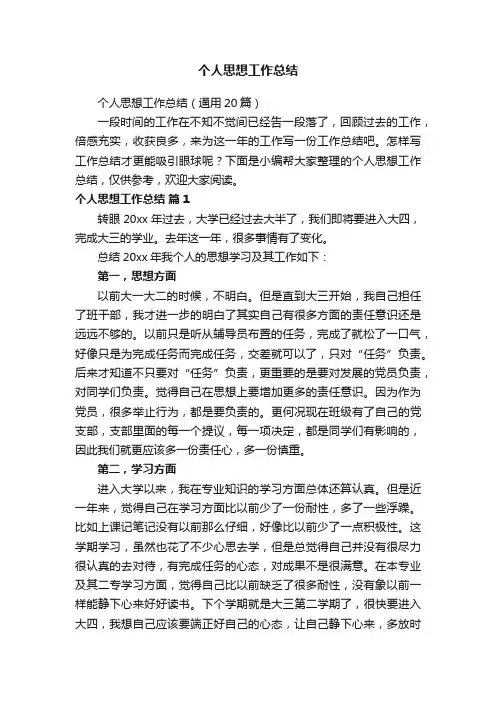 个人思想工作总结

个人思想工作总结（通用20篇）

一段时间的工作在不知不觉间已经告一段落了，回顾过去的工作，倍感充实，收获良多，来为这一年的工作写一份工作总结吧。怎样写工作总结才更能吸引眼球呢？下面是小编帮大家整理的个人思想工作总结，仅供参考，欢迎大家阅读。

个人思想工作总结 篇1

转眼20xx年过去，大学已经过去大半了，我们即将要进入大四，完成大三的学业。去年这一年，很多事情有了变化。

总结20xx年我个人的思想学习及其工作如下：

第一，思想方面

以前大一大二的时候，不明白。但是直到大三开始，我自己担任了班干部，我才进一步的明白了其实自己有很多方面的责任意识还是远远不够的。以前只是听从辅导员布置的任务，完成了就松了一口气，好像只是为完成任务而完成任务，交差就可以了，只对“任务”负责。后来才知道不只要对“任务”负责，更重要的是要对发展的党员负责，对同学们负责。觉得自己在思想上要增加更多的责任意识。因为作为党员，很多举止行为，都是要负责的。更何况现在班级有了自己的党支部，支部里面的每一个提议，每一项决定，都是同学们有影响的，因此我们就更应该多一份责任心，多一份慎重。

第二，学习方面

进入大学以来，我在专业知识的学习方面总体还算认真。但是近一年来，觉得自己在学习方面比以前少了一份耐性，多了一些浮躁。比如上课记笔记没有以前那么仔细，好像比以前少了一点积极性。这学期学习，虽然也花了不少心思去学，但是总觉得自己并没有很尽力很认真的去对待，有完成任务的心态，对成果不是很满意。在本专业及其二专学习方面，觉得自己比以前缺乏了很多耐性，没有象以前一样能静下心来好好读书。下个学期就是大三第二学期了，很快要进入大四，我想自己应该要端正好自己的心态，让自己静下心来，多放时